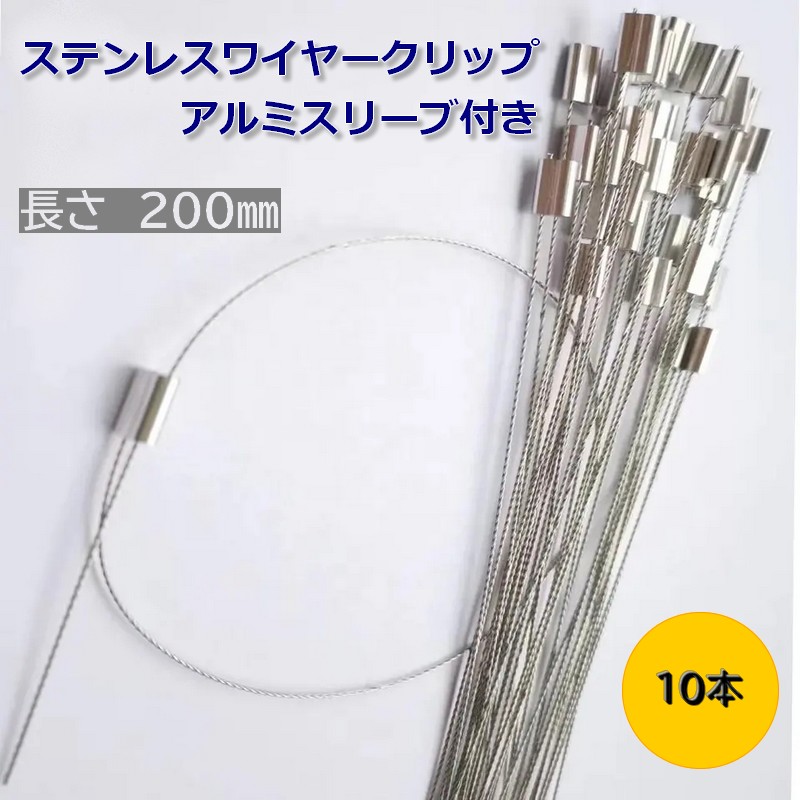 ステンレスワイヤークリップ
アルミスリーブ付き

長さ　200㎜

10本